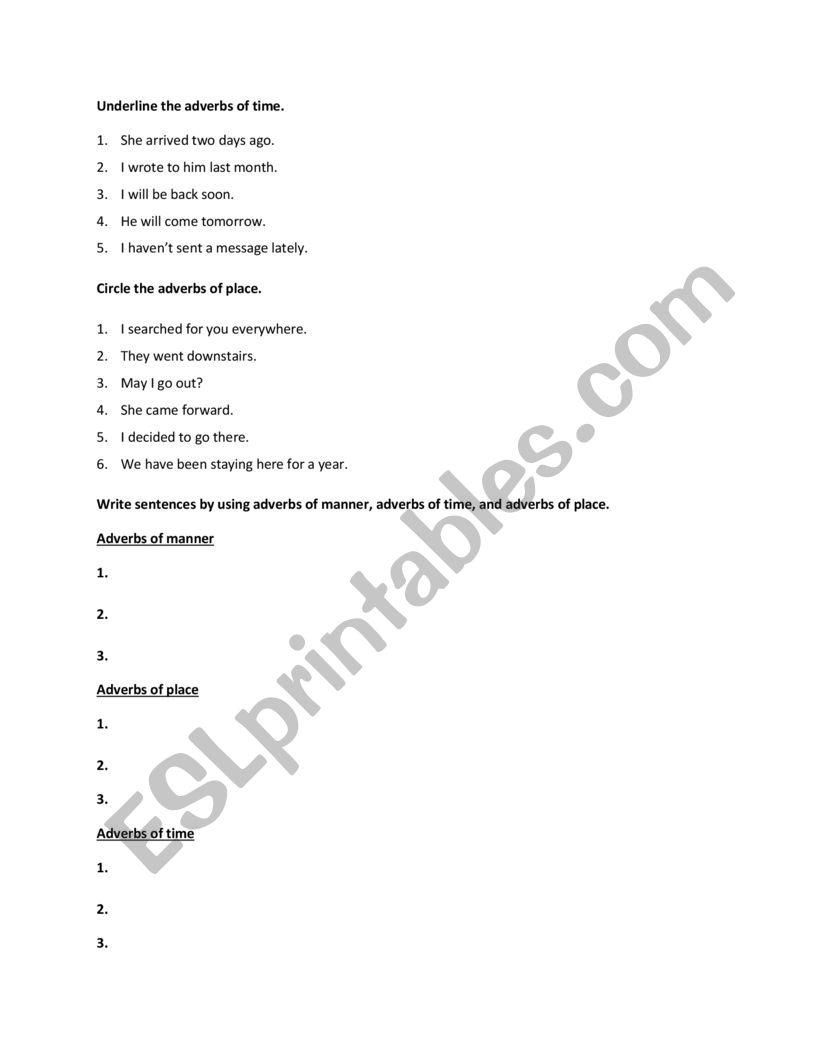 Underline the adverbs of time.

1. She arrived two days ago.
2. I wrote to him last month.
3. I will be back soon.
4. He will come tomorrow.
5. I haven't sent a message lately.

Circle the adverbs of place.

1. I searched for you everywhere.
2. They went downstairs.
3. May I go out?
4. She came forward.
5. I decided to go there.
6. We have been staying here for a year.

Write sentences by using adverbs of manner, adverbs of time, and adverbs of place.

Adverbs of manner

1.

2.

3.

Adverbs of place

1.

2.

3.

Adverbs of time

1.

2.

3.

ESLprintables.com